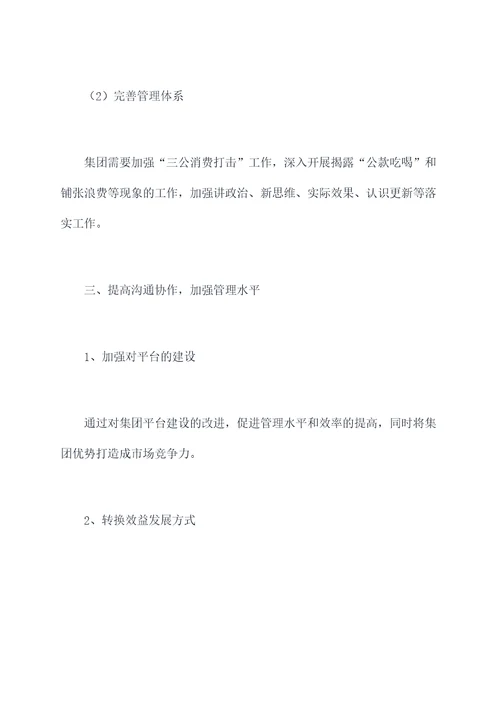 （2）完善管理体系

集团需要加强“三公消费打击”工作，深入开展揭露“公款吃喝”和铺张浪费等现象的工作，加强讲政治、新思维、实际效果、认识更新等落实工作。

三、提高沟通协作，加强管理水平

1、加强对平台的建设

通过对集团平台建设的改进，促进管理水平和效率的提高，同时将集团优势打造成市场竞争力。

2、转换效益发展方式